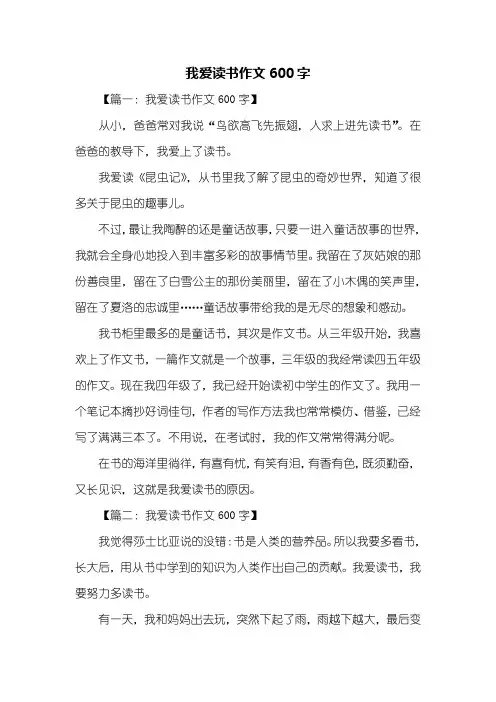 我爱读书作文 600 字

【篇一：我爱读书作文 600 字】

从小，爸爸常对我说“鸟欲高飞先振翅，人求上进先读书”。在爸爸的教导下，我爱上了读书。

我爱读《昆虫记》，从书里我了解了昆虫的奇妙世界，知道了很多关于昆虫的趣事儿。

不过，最让我陶醉的还是童话故事，只要一进入童话故事的世界，我就会全身心地投入到丰富多彩的故事情节里。我留在了灰姑娘的那份善良里，留在了白雪公主的那份美丽里，留在了小木偶的笑声里，留在了夏洛的忠诚里……童话故事带给我的是无尽的想象和感动。

我书柜里最多的是童话书，其次是作文书。从三年级开始，我喜欢上了作文书，一篇作文就是一个故事，三年级的我经常读四五年级的作文。现在我四年级了，我已经开始读初中学生的作文了。我用一个笔记本摘抄好词佳句，作者的写作方法我也常常模仿、借鉴，已经写了满满三本了。不用说，在考试时，我的作文常常得满分呢。

在书的海洋里徜徉，有喜有忧，有笑有泪，有香有色，既须勤奋，又长见识，这就是我爱读书的原因。

【篇二：我爱读书作文 600 字】

我觉得莎士比亚说的没错：书是人类的营养品。所以我要多看书，长大后，用从书中学到的知识为人类作出自己的贡献。我爱读书，我要努力多读书。

有一天，我和妈妈出去玩，突然下起了雨，雨越下越大，最后变